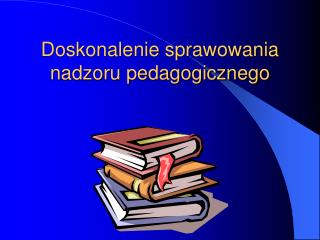 Doskonalenie sprawowania nadzoru pedagogicznego